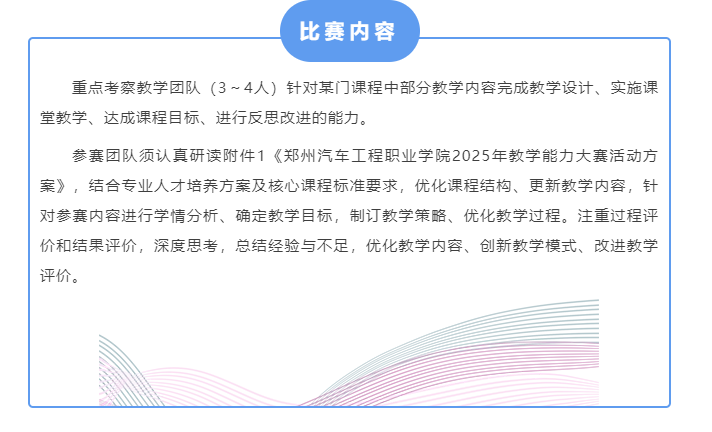 比赛内容

重点考察教学团队（3～4人）针对某门课程中部分教学内容完成教学设计、实施课堂教学、达成课程目标、进行反思改进的能力。

参赛团队须认真研读附件1《郑州汽车工程职业学院2025年教学能力大赛活动方案》，结合专业人才培养方案及核心课程标准要求，优化课程结构、更新教学内容，针对参赛内容进行学情分析、确定教学目标，制订教学策略、优化教学过程。注重过程评价和结果评价，深度思考，总结经验与不足，优化教学内容、创新教学模式、改进教学评价。